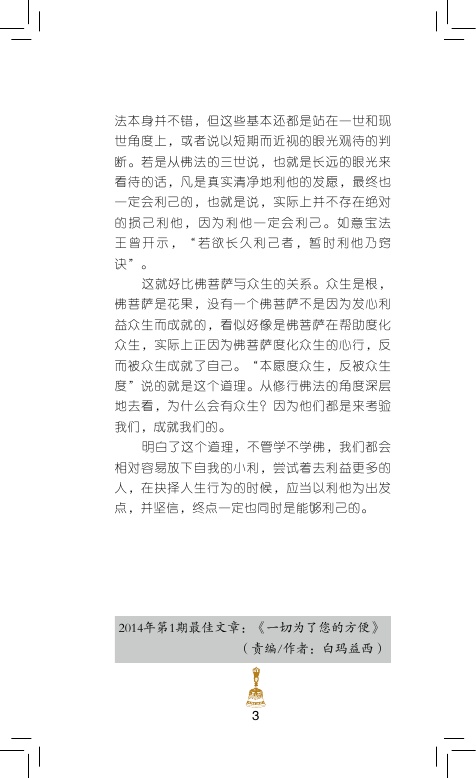 法本身并不错，但这些基本还都是站在一世和现世角度上，或者说以短期而近视的眼光观待的判断。若是从佛法的三世说，也就是长远的眼光来看待的话，凡是真实清净地利他的发愿，最终也一定会利己的，也就是说，实际上并不存在绝对的损己利他，因为利他一定会利己。如意宝法王曾开示，“若欲长久利己者，暂时利他乃窍诀”。

这就好比佛菩萨与众生的关系。众生是根，佛菩萨是花果，没有一个佛菩萨不是因为发心利益众生而成就的，看似好像是佛菩萨在帮助度化众生，实际上正因为佛菩萨度化众生的心行，反而被众生成就了自己。“本愿度众生，反被众生度”说的就是这个道理。从修行佛法的角度深层地去看，为什么会有众生？因为他们都是来考验我们，成就我们的。

明白了这个道理，不管学不学佛，我们都会相对容易放下自我的小利，尝试着去利益更多的人，在抉择人生行为的时候，应当以利他为出发点，并坚信，终点一定也同时是能够利己的。

2014年第1期最佳文章：《一切为了您的方便》
（责编/作者：白玛益西）

3